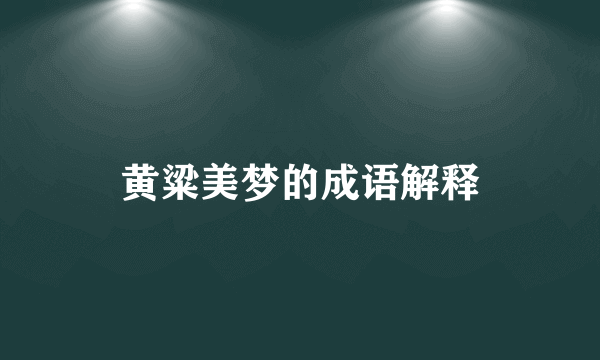 黄粱美梦的成语解释